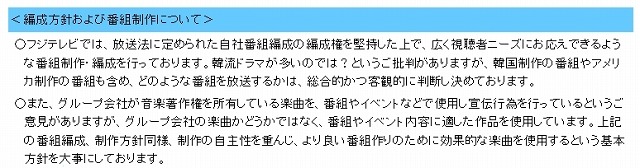 ＜編成方針および番組制作について＞

○フジテレビでは、放送法に定められた自社番組編成の編成権を堅持した上で、広く視聴者ニーズにお応えできるような番組制作・編成を行っております。韓流ドラマが多いのでは？というご批判がありますが、韓国制作の番組やアメリカ制作の番組も含め、どのような番組を放送するかは、総合的かつ客観的に判断し決めております。

○また、グループ会社が音楽著作権を所有している楽曲を、番組やイベントなどで使用し宣伝行為を行っているというご意見がありますが、グループ会社の楽曲かどうかではなく、番組やイベント内容に適した作品を使用しています。上記の番組編成、制作方針同様、制作の自主性を重んじ、より良い番組作りのために効果的な楽曲を使用するという基本方針を大事にしております。